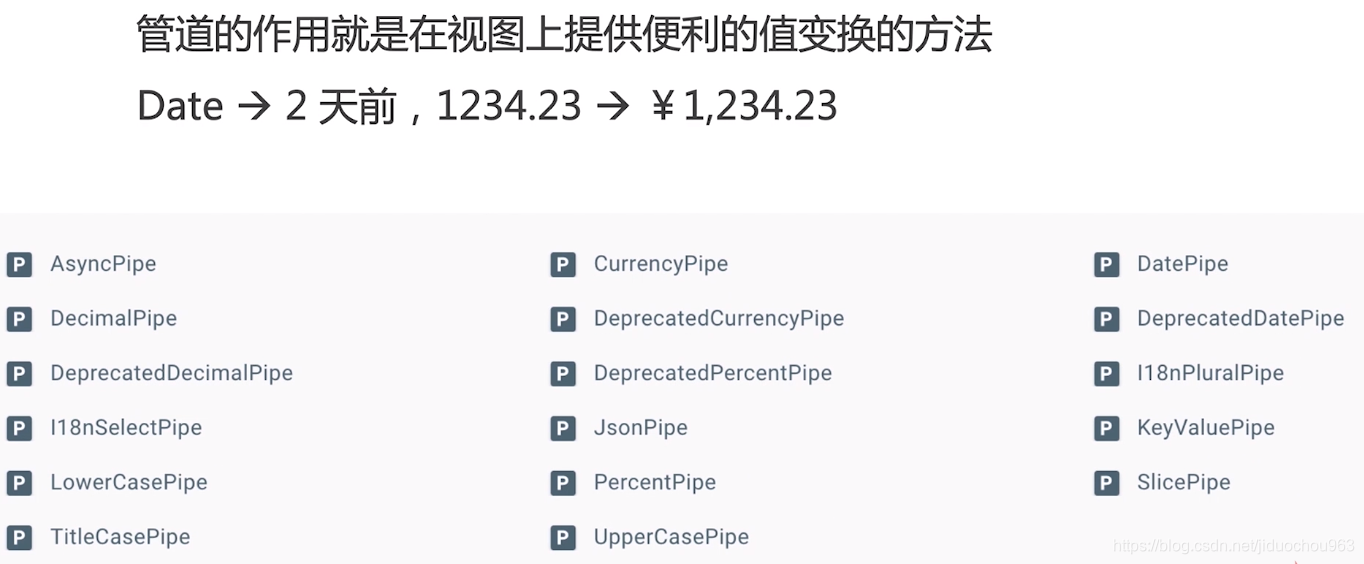 管道的作用就是在视图上提供便利的值变换的方法

Date → 2天前，1234.23 → ￥1,234.23

P AsyncPipe
P DecimalPipe
P DeprecatedDecimalPipe
P I18nSelectPipe
P LowerCasePipe
P TitleCasePipe

P CurrencyPipe
P DeprecatedCurrencyPipe
P DeprecatedPercentPipe
P JsonPipe
P PercentPipe
P UpperCasePipe

P DatePipe
P DeprecatedDatePipe
P I18nPluralPipe
P KeyValuePipe
P SlicePipe

https://blog.csdn.net/jiduochou963